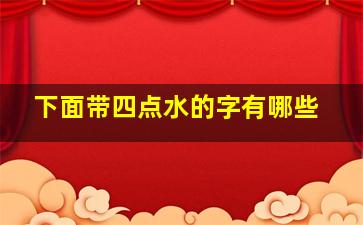 下面带四点水的字有哪些